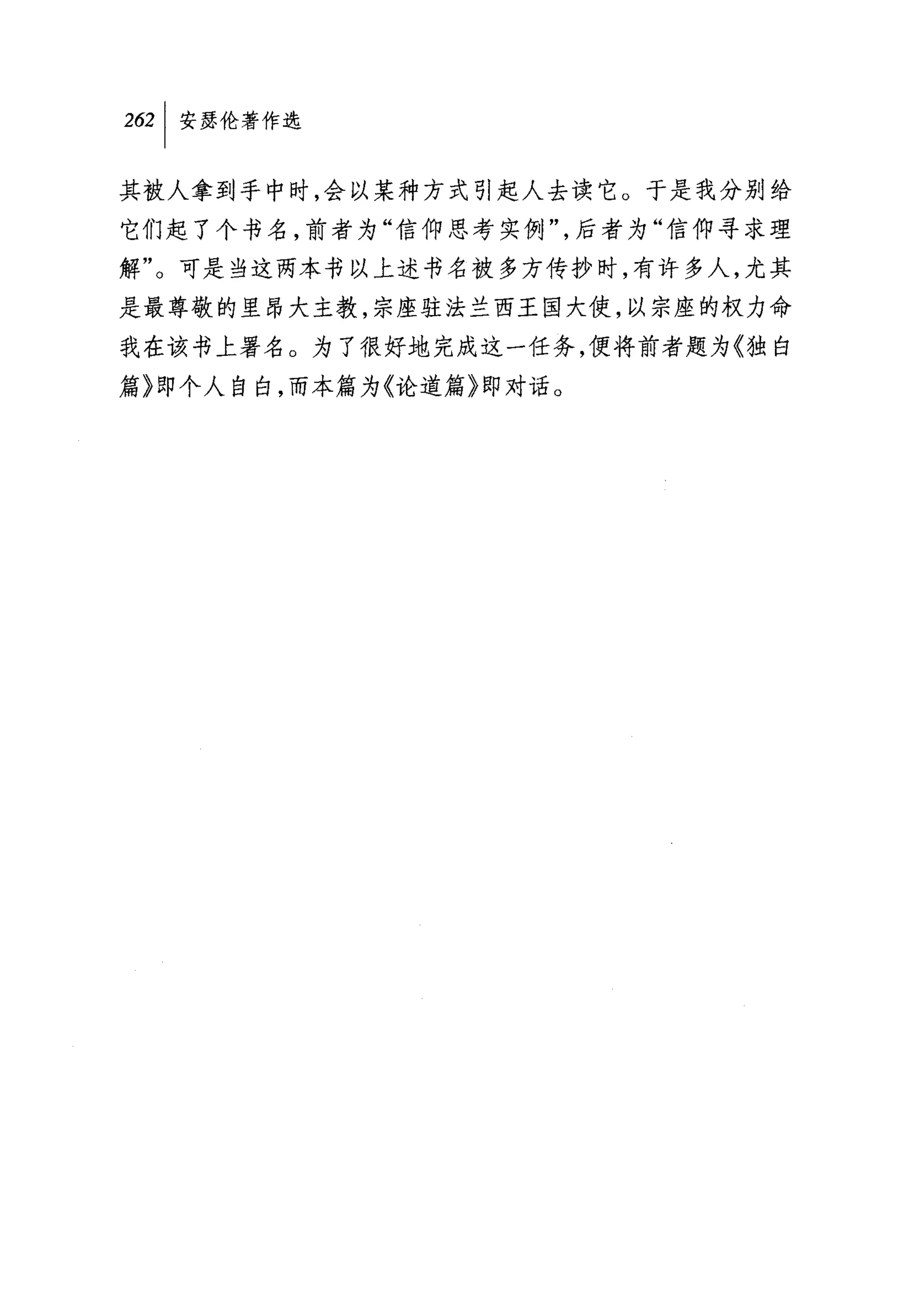 262 安瑟伦著作选

其被人拿到手中时,会以某种方式引起人去读它。于是我分别给它们起了个书名,前者为“信仰思考实例”,后者为“信仰寻求理解”。可是当这两本书以上述书名被多方传抄时,有许多人,尤其是最尊敬的里昂大主教,宗座驻法兰西王国大使,以宗座的权力命我在该书上署名。为了很好地完成这一任务,便将前者题为《独白篇》即个人自白,而本篇为《论道篇》即对话。